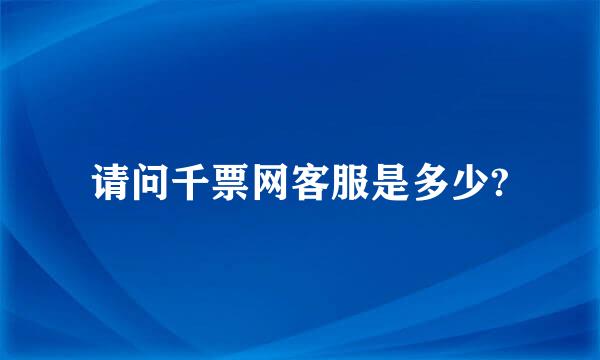 请问千票网客服是多少?